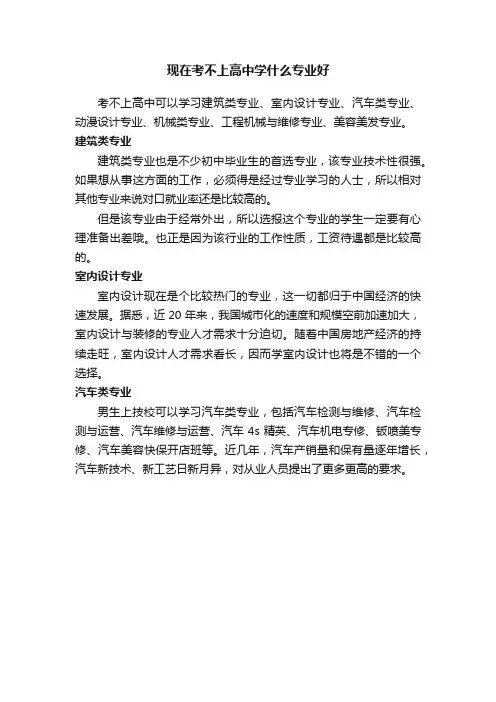 现在考不上高中学什么专业好

考不上高中可以学习建筑类专业、室内设计专业、汽车类专业、动漫设计专业、机械类专业、工程机械与维修专业、美容美发专业。

建筑类专业

建筑类专业也是不少初中毕业生的首选专业，该专业技术性很强。如果想从事这方面的工作，必须得是经过专业学习的人士，所以相对其他专业来说对口就业率还是比较高的。

但是该专业由于经常外出，所以选报这个专业的学生一定要有心理准备出差哦。也正是因为该行业的工作性质，工资待遇都是比较高的。

室内设计专业

室内设计现在是个比较热门的专业，这一切都归于中国经济的快速发展。据悉，近 20 年来，我国城市化的速度和规模空前加速加大，室内设计与装修的专业人才需求十分迫切。随着中国房地产经济的持续走旺，室内设计人才需求看长，因而学室内设计也将是不错的一个选择。

汽车类专业

男生上技校可以学习汽车类专业，包括汽车检测与维修、汽车检测与运营、汽车维修与运营、汽车 4s 精英、汽车机电专修、钣喷美专修、汽车美容快保开店班等。近几年，汽车产销量和保有量逐年增长，汽车新技术、新工艺日新月异，对从业人员提出了更多更高的要求。